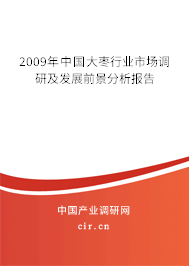 2009年中国大枣行业市场调研及发展前景分析报告

中国产业调研网

cir.cn